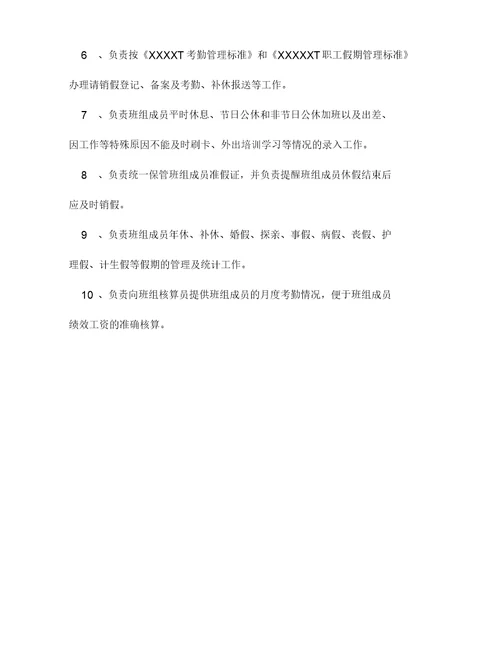 6 、负责按《XXXXT 考勤管理标准》和《XXXXXT 职工假期管理标准》办理请销假登记、备案及考勤、补休报送等工作。

7 、负责班组成员平时休息、节日公休和非节日公休加班以及出差、因工作等特殊原因不能及时刷卡、外出培训学习等情况的录入工作。

8 、负责统一保管班组成员准假证，并负责提醒班组成员休假结束后应及时销假。

9 、负责班组成员年休、补休、婚假、探亲、事假、病假、丧假、护理假、计生假等假期的管理及统计工作。

10 、负责向班组核算员提供班组成员的月度考勤情况，便于班组成员绩效工资的准确核算。